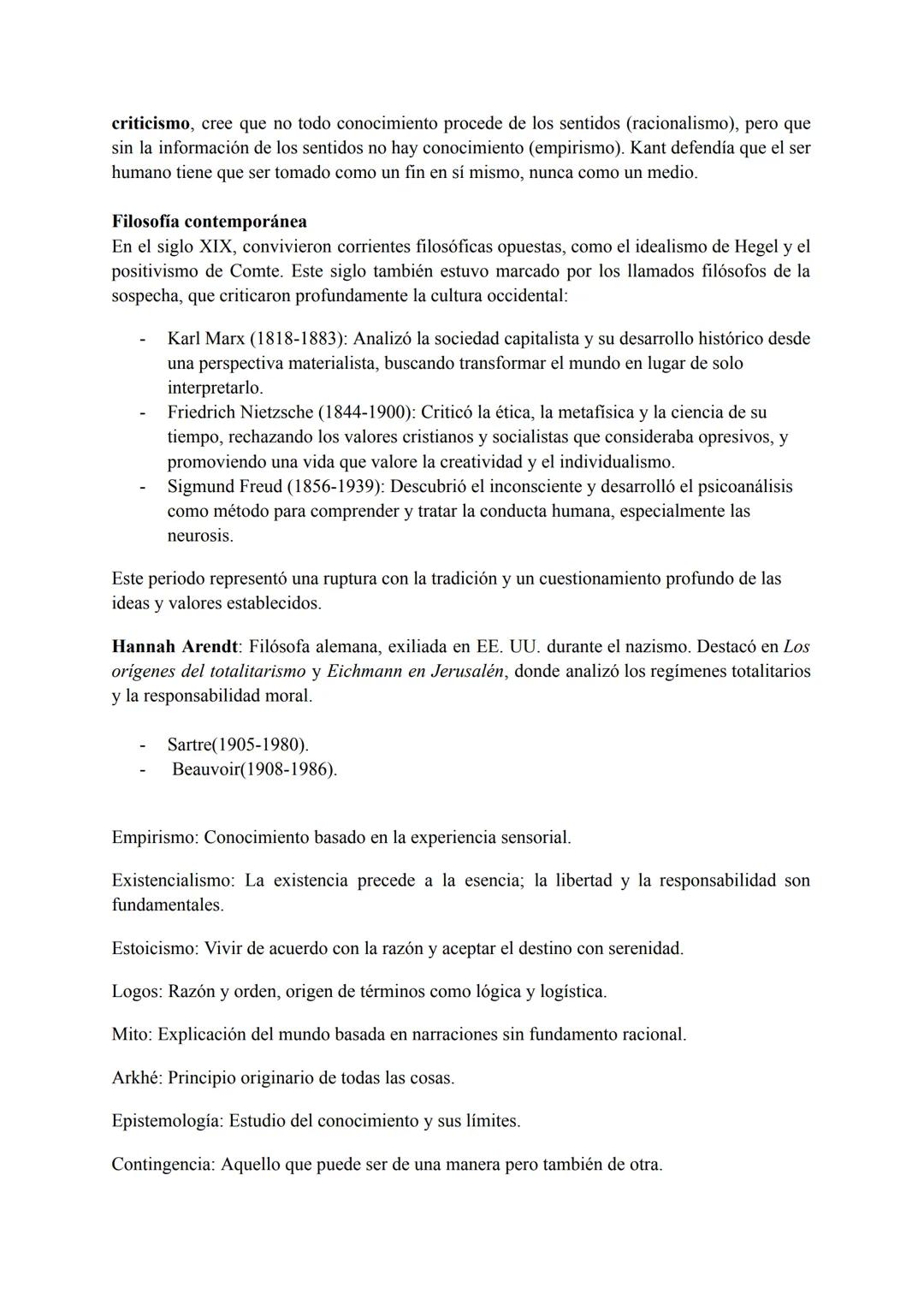 criticismo, cree que no todo conocimiento procede de los sentidos (racionalismo), pero que sin la información de los sentidos no hay conocimiento (empirismo). Kant defendía que el ser humano tiene que ser tomado como un fin en sí mismo, nunca como un medio.

Filosofía contemporánea
En el siglo XIX, convivieron corrientes filosóficas opuestas, como el idealismo de Hegel y el positivismo de Comte. Este siglo también estuvo marcado por los llamados filósofos de la sospecha, que criticaron profundamente la cultura occidental:

- Karl Marx (1818-1883): Analizó la sociedad capitalista y su desarrollo histórico desde una perspectiva materialista, buscando transformar el mundo en lugar de solo interpretarlo.
- Friedrich Nietzsche (1844-1900): Criticó la ética, la metafísica y la ciencia de su tiempo, rechazando los valores cristianos y socialistas que consideraba opresivos, y promoviendo una vida que valore la creatividad y el individualismo.
- Sigmund Freud (1856-1939): Descubrió el inconsciente y desarrolló el psicoanálisis como método para comprender y tratar la conducta humana, especialmente las neurosis.

Este periodo representó una ruptura con la tradición y un cuestionamiento profundo de las ideas y valores establecidos.

Hannah Arendt: Filósofa alemana, exiliada en EE. UU. durante el nazismo. Destacó en Los orígenes del totalitarismo y Eichmann en Jerusalén, donde analizó los regímenes totalitarios y la responsabilidad moral.

- Sartre(1905-1980).
- Beauvoir(1908-1986).

Empirismo: Conocimiento basado en la experiencia sensorial.

Existencialismo: La existencia precede a la esencia; la libertad y la responsabilidad son fundamentales.

Estoicismo: Vivir de acuerdo con la razón y aceptar el destino con serenidad.

Logos: Razón y orden, origen de términos como lógica y logística.

Mito: Explicación del mundo basada en narraciones sin fundamento racional.

Arkhé: Principio originario de todas las cosas.

Epistemología: Estudio del conocimiento y sus límites.

Contingencia: Aquello que puede ser de una manera pero también de otra.